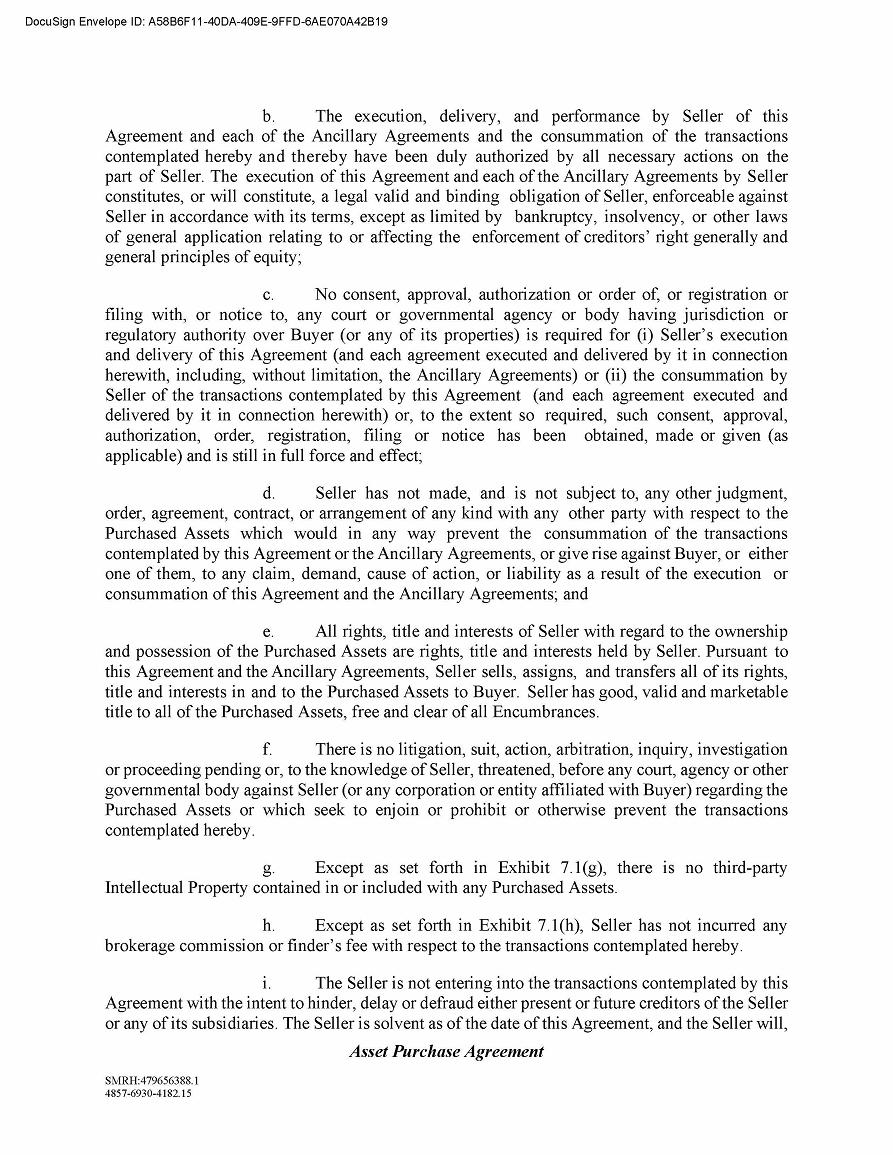 DocuSign Envelope ID: A58B6F11-40DA-409E-9FFD-6AE070A42B19

b. The execution, delivery, and performance by Seller of this Agreement and each of the Ancillary Agreements and the consummation of the transactions contemplated hereby and thereby have been duly authorized by all necessary actions on the part of Seller. The execution of this Agreement and each of the Ancillary Agreements by Seller constitutes, or will constitute, a legal valid and binding obligation of Seller, enforceable against Seller in accordance with its terms, except as limited by bankruptcy, insolvency, or other laws of general application relating to or affecting the enforcement of creditors' right generally and general principles of equity;

c. No consent, approval, authorization or order of, or registration or filing with, or notice to, any court or governmental agency or body having jurisdiction or regulatory authority over Buyer (or any of its properties) is required for (i) Seller's execution and delivery of this Agreement (and each agreement executed and delivered by it in connection herewith, including, without limitation, the Ancillary Agreements) or (ii) the consummation by Seller of the transactions contemplated by this Agreement (and each agreement executed and delivered by it in connection herewith) or, to the extent so required, such consent, approval, authorization, order, registration, filing or notice has been obtained, made or given (as applicable) and is still in full force and effect;

d. Seller has not made, and is not subject to, any other judgment, order, agreement, contract, or arrangement of any kind with any other party with respect to the Purchased Assets which would in any way prevent the consummation of the transactions contemplated by this Agreement or the Ancillary Agreements, or give rise against Buyer, or either one of them, to any claim, demand, cause of action, or liability as a result of the execution or consummation of this Agreement and the Ancillary Agreements; and

e. All rights, title and interests of Seller with regard to the ownership and possession of the Purchased Assets are rights, title and interests held by Seller. Pursuant to this Agreement and the Ancillary Agreements, Seller sells, assigns, and transfers all of its rights, title and interests in and to the Purchased Assets to Buyer. Seller has good, valid and marketable title to all of the Purchased Assets, free and clear of all Encumbrances.

f. There is no litigation, suit, action, arbitration, inquiry, investigation or proceeding pending or, to the knowledge of Seller, threatened, before any court, agency or other governmental body against Seller (or any corporation or entity affiliated with Buyer) regarding the Purchased Assets or which seek to enjoin or prohibit or otherwise prevent the transactions contemplated hereby.

g. Except as set forth in Exhibit 7.1(g), there is no third-party Intellectual Property contained in or included with any Purchased Assets.

h. Except as set forth in Exhibit 7.1(h), Seller has not incurred any brokerage commission or finder's fee with respect to the transactions contemplated hereby.

i. The Seller is not entering into the transactions contemplated by this Agreement with the intent to hinder, delay or defraud either present or future creditors of the Seller or any of its subsidiaries. The Seller is solvent as of the date of this Agreement, and the Seller will,

Asset Purchase Agreement

SMRH:479656388.1
4857-6930-4182.15